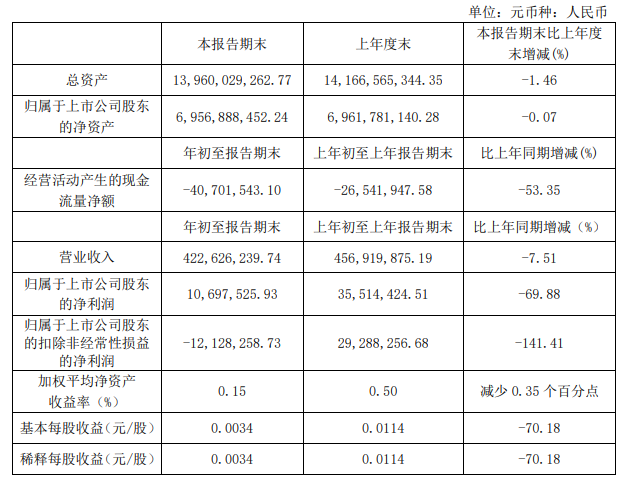 单位：元币种：人民币

|  | 本报告期末 | 上年度末 | 本报告期末比上年度末增减(%) |
|---|---|---|---|
| 总资产 | 13,960,029,262.77 | 14,166,565,344.35 | -1.46 |
| 归属于上市公司股东的净资产 | 6,956,888,452.24 | 6,961,781,140.28 | -0.07 |
|  | 年初至报告期末 | 上年初至上年报告期末 | 比上年同期增减(%) |
| 经营活动产生的现金流量净额 | -40,701,543.10 | -26,541,947.58 | -53.35 |
|  | 年初至报告期末 | 上年初至上年报告期末 | 比上年同期增减（%） |
| 营业收入 | 422,626,239.74 | 456,919,875.19 | -7.51 |
| 归属于上市公司股东的净利润 | 10,697,525.93 | 35,514,424.51 | -69.88 |
| 归属于上市公司股东的扣除非经常性损益的净利润 | -12,128,258.73 | 29,288,256.68 | -141.41 |
| 加权平均净资产收益率（%） | 0.15 | 0.50 | 减少 0.35 个百分点 |
| 基本每股收益（元/股） | 0.0034 | 0.0114 | -70.18 |
| 稀释每股收益（元/股） | 0.0034 | 0.0114 | -70.18 |